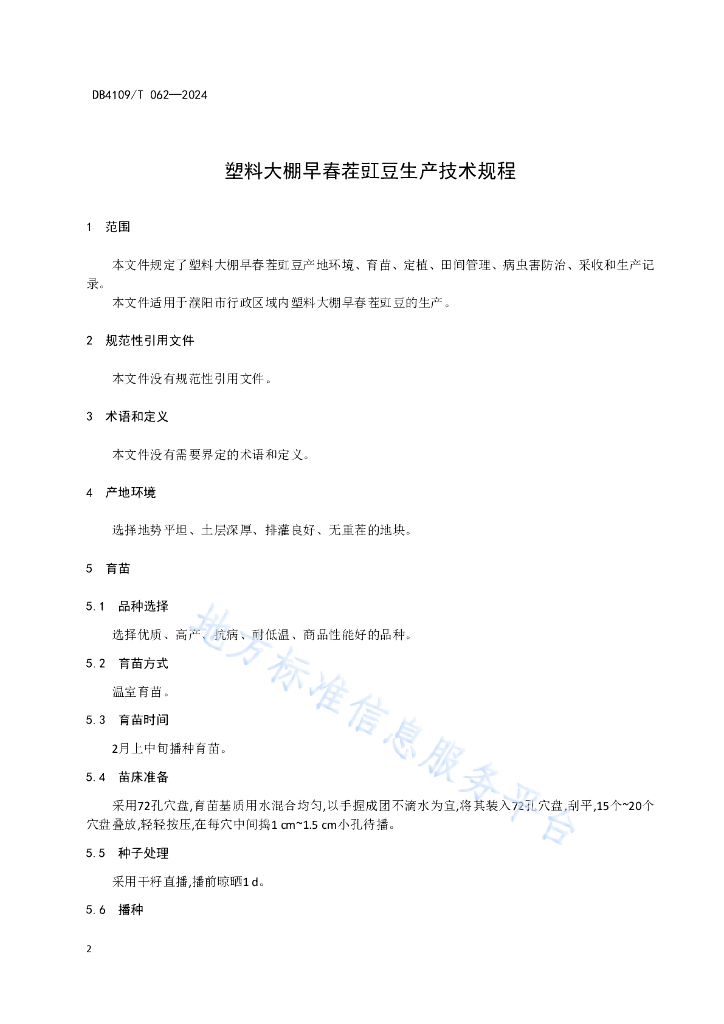 DB4109/T 062—2024

塑料大棚早春茬豇豆生产技术规程

1 范围

本文件规定了塑料大棚早春茬豇豆产地环境、育苗、定植、田间管理、病虫害防治、采收和生产记录。

本文件适用于濮阳市行政区域内塑料大棚早春茬豇豆的生产。

2 规范性引用文件

本文件没有规范性引用文件。

3 术语和定义

本文件没有需要界定的术语和定义。

4 产地环境

选择地势平坦、土层深厚、排灌良好、无重茬的地块。

5 育苗

5.1 品种选择

选择优质、高产、抗病、耐低温、商品性能好的品种。

5.2 育苗方式

温室育苗。

5.3 育苗时间

2月上中旬播种育苗。

5.4 苗床准备

采用72孔穴盘,育苗基质用水混合均匀,以手握成团不滴水为宜,将其装入72孔穴盘,刮平,15个~20个穴盘叠放,轻轻按压,在每穴中间捣1 cm~1.5 cm小孔待播。

5.5 种子处理

采用干籽直播,播前晾晒1 d。

5.6 播种

地方标准信息服务平台

2